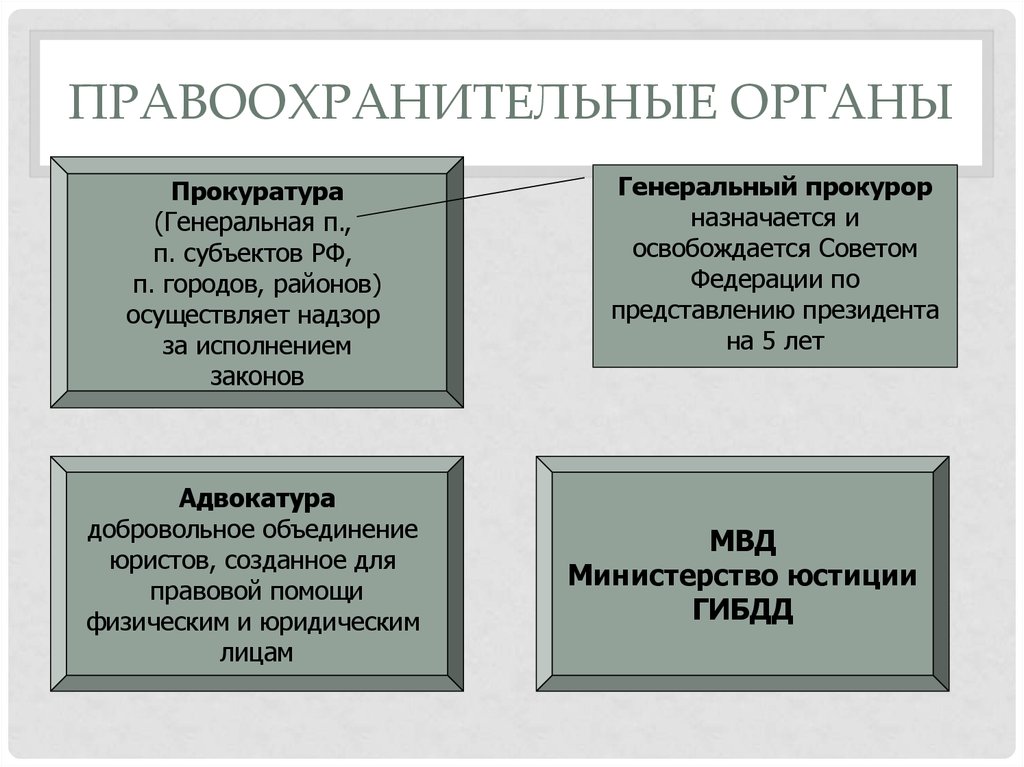 ПРАВООХРАНИТЕЛЬНЫЕ ОРГАНЫ

Прокуратура
(Генеральная п.,
п. субъектов РФ,
п. городов, районов)
осуществляет надзор
за исполнением
законов

Генеральный прокурор
назначается и
освобождается Советом
Федерации по
представлению президента
на 5 лет

Адвокатура
добровольное объединение
юристов, созданное для
правовой помощи
физическим и юридическим
лицам

МВД
Министерство юстиции
ГИБДД